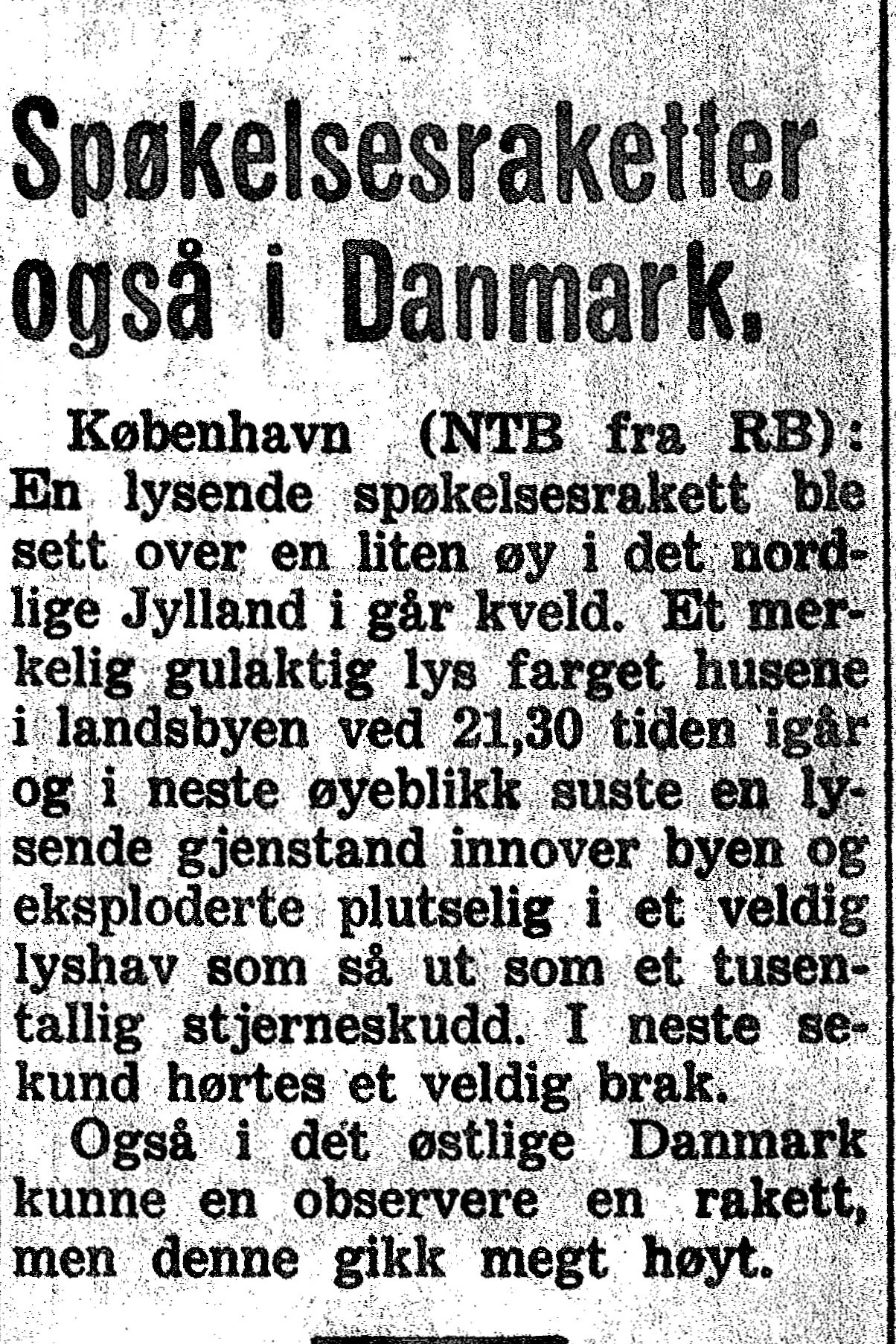 Spøkelsesraketter også i Danmark.

København (NTB fra RB): En lysende spøkelsesrakett ble sett over en liten øy i det nordlige Jylland i går kveld. Et merkelig gulaktig lys farget husene i landsbyen ved 21,30 tiden igår og i neste øyeblikk suste en lysende gjenstand innover byen og eksploderte plutselig i et veldig lyshav som så ut som et tusentallig stjerneskudd. I neste sekund hørtes et veldig brak.

Også i det østlige Danmark kunne en observere en rakett, men denne gikk megt høyt.